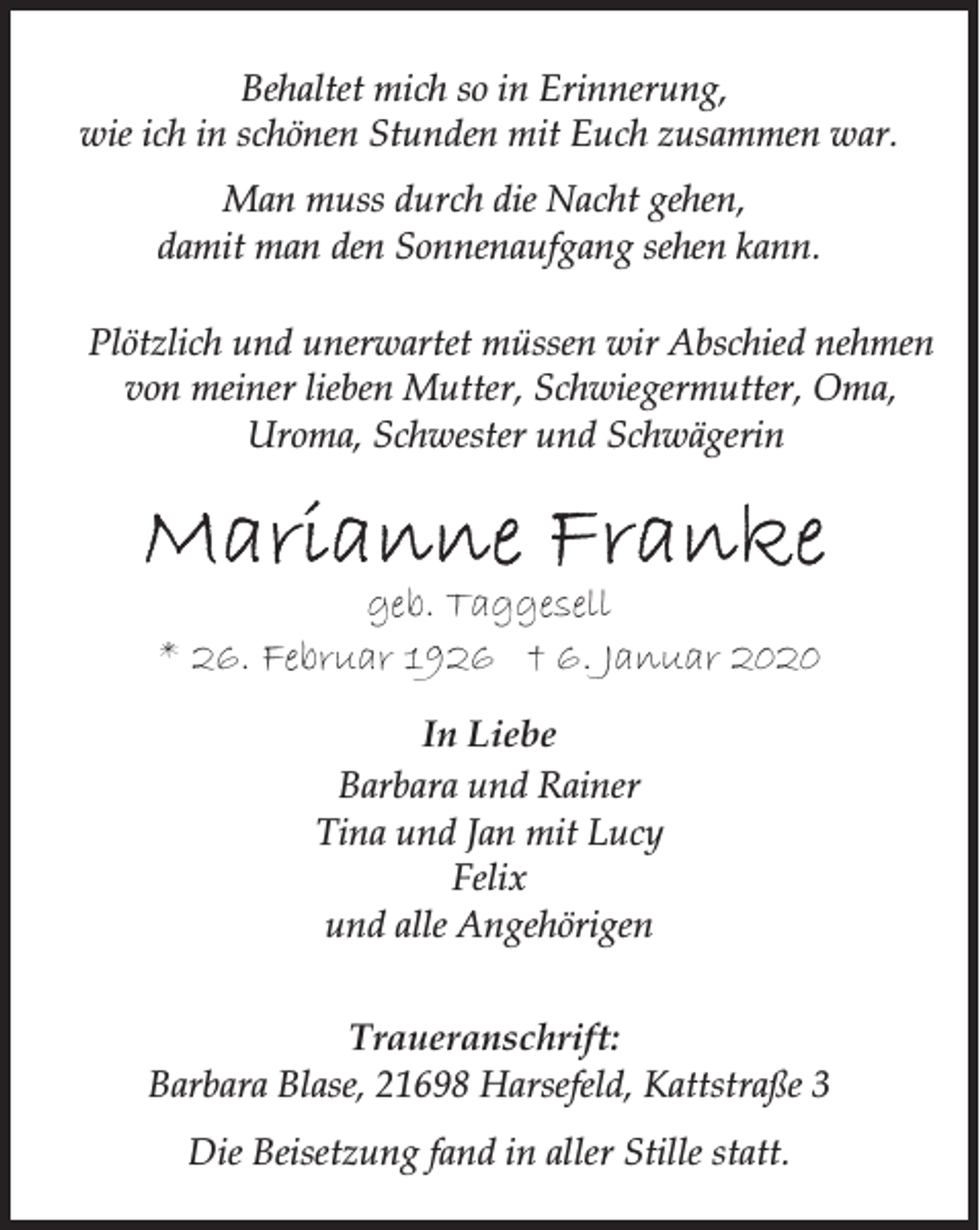 Behaltet mich so in Erinnerung,
wie ich in schönen Stunden mit Euch zusammen war.

Man muss durch die Nacht gehen,
damit man den Sonnenaufgang sehen kann.

Plötzlich und unerwartet müssen wir Abschied nehmen von meiner lieben Mutter, Schwiegermutter, Oma, Uroma, Schwester und Schwägerin

Marianne Franke

geb. Taggesell

* 26. Februar 1926 † 6. Januar 2020

In Liebe
Barbara und Rainer
Tina und Jan mit Lucy
Felix
und alle Angehörigen

Traueranschrift:
Barbara Blase, 21698 Harsefeld, Kattstraße 3

Die Beisetzung fand in aller Stille statt.